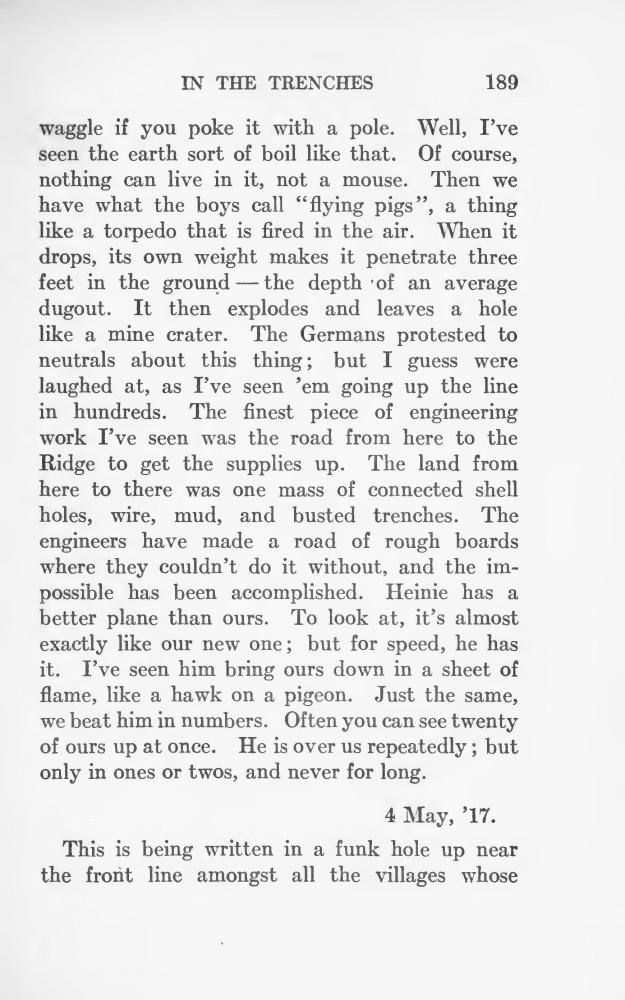 IN THE TRENCHES 189

waggle if you poke it with a pole. Well, I've seen the earth sort of boil like that. Of course, nothing can live in it, not a mouse. Then we have what the boys call "flying pigs", a thing like a torpedo that is fired in the air. When it drops, its own weight makes it penetrate three feet in the ground — the depth of an average dugout. It then explodes and leaves a hole like a mine crater. The Germans protested to neutrals about this thing; but I guess were laughed at, as I've seen 'em going up the line in hundreds. The finest piece of engineering work I've seen was the road from here to the Ridge to get the supplies up. The land from here to there was one mass of connected shell holes, wire, mud, and busted trenches. The engineers have made a road of rough boards where they couldn't do it without, and the impossible has been accomplished. Heinie has a better plane than ours. To look at, it's almost exactly like our new one; but for speed, he has it. I've seen him bring ours down in a sheet of flame, like a hawk on a pigeon. Just the same, we beat him in numbers. Often you can see twenty of ours up at once. He is over us repeatedly; but only in ones or twos, and never for long.

4 May, '17.

This is being written in a funk hole up near the front line amongst all the villages whose